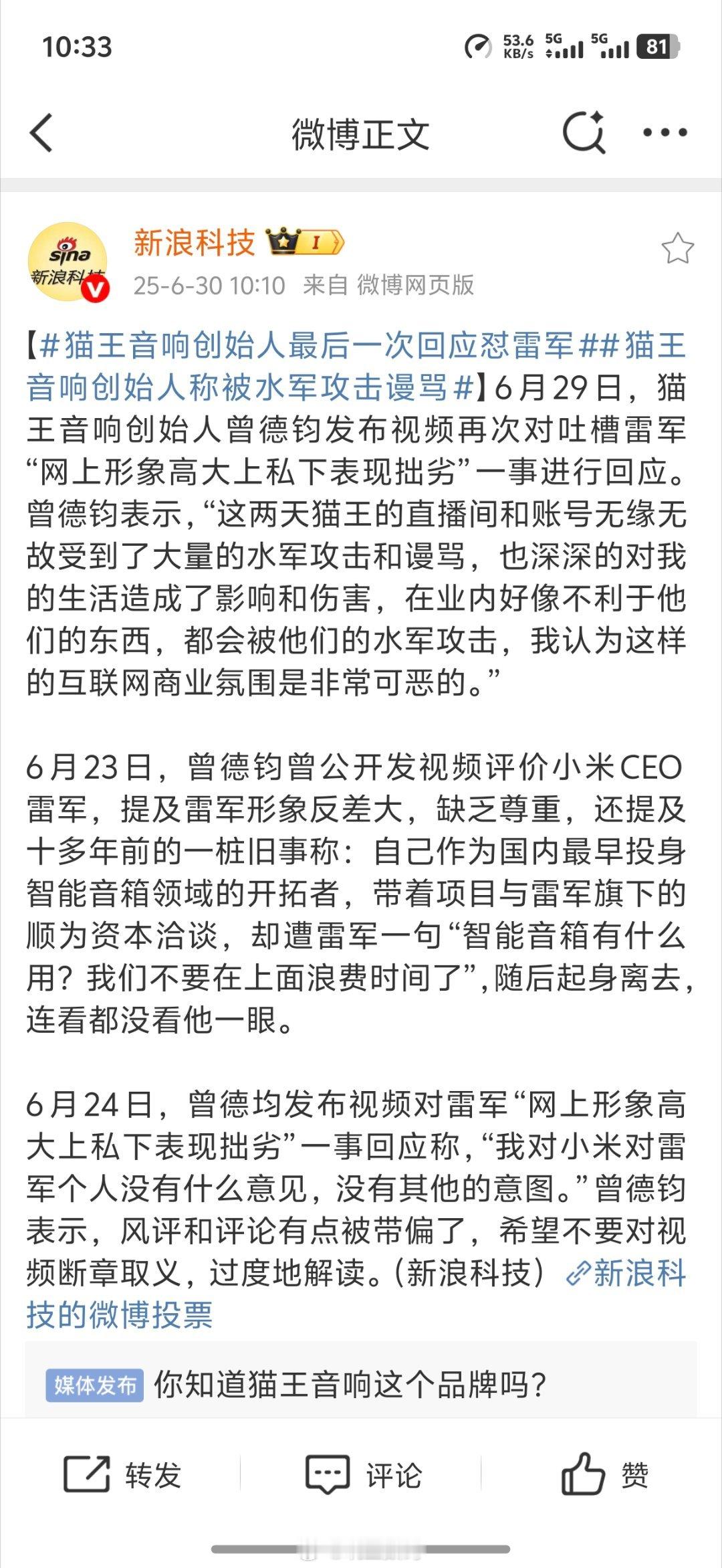 10:33

53.6 KB/s 5G 5G 81

微博正文

sina 新浪科技

新浪科技 I

25-6-30 10:10 来自 微博网页版

【#猫王音响创始人最后一次回应怼雷军##猫王音响创始人称被水军攻击谩骂#】6月29日，猫王音响创始人曾德钧发布视频再次对吐槽雷军“网上形象高大上私下表现拙劣”一事进行回应。曾德钧表示，“这两天猫王的直播间和账号无缘无故受到了大量的水军攻击和谩骂，也深深的对我的生活造成了影响和伤害，在业内好像不利于他们的东西，都会被他们的水军攻击，我认为这样的互联网商业氛围是非常可恶的。”

6月23日，曾德钧曾公开发视频评价小米CEO雷军，提及雷军形象反差大，缺乏尊重，还提及十多年前的一桩旧事称：自己作为国内最早投身智能音箱领域的开拓者，带着项目与雷军旗下的顺为资本洽谈，却遭雷军一句“智能音箱有什么用？我们不要在上面浪费时间了”，随后起身离去，连看都没看他一眼。

6月24日，曾德均发布视频对雷军“网上形象高大上私下表现拙劣”一事回应称，“我对小米对雷军个人没有什么意见，没有其他的意图。”曾德钧表示，风评和评论有点被带偏了，希望不要对视频断章取义，过度地解读。(新浪科技) 新浪科技的微博投票

媒体发布 你知道猫王音响这个品牌吗？

转发 评论 赞